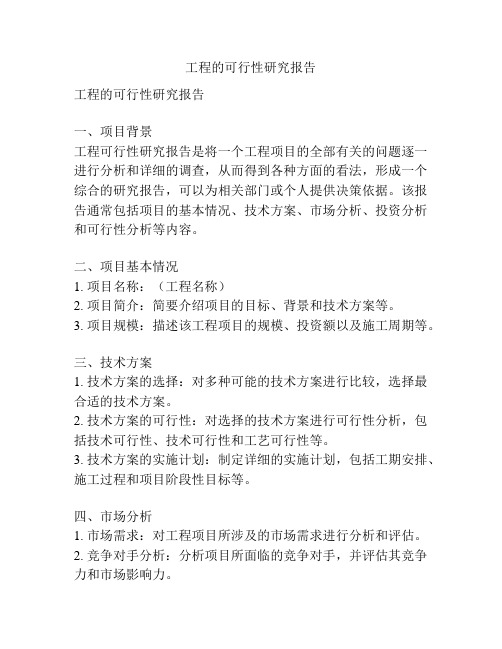 工程的可行性研究报告

工程的可行性研究报告

一、项目背景
工程可行性研究报告是将一个工程项目的全部有关的问题逐一进行分析和详细的调查，从而得到各种方面的看法，形成一个综合的研究报告，可以为相关部门或个人提供决策依据。该报告通常包括项目的基本情况、技术方案、市场分析、投资分析和可行性分析等内容。

二、项目基本情况
1. 项目名称：（工程名称）
2. 项目简介：简要介绍项目的目标、背景和技术方案等。
3. 项目规模：描述该工程项目的规模、投资额以及施工周期等。

三、技术方案
1. 技术方案的选择：对多种可能的技术方案进行比较，选择最合适的技术方案。
2. 技术方案的可行性：对选择的技术方案进行可行性分析，包括技术可行性、技术可行性和工艺可行性等。
3. 技术方案的实施计划：制定详细的实施计划，包括工期安排、施工过程和项目阶段性目标等。

四、市场分析
1. 市场需求：对工程项目所涉及的市场需求进行分析和评估。
2. 竞争对手分析：分析项目所面临的竞争对手，并评估其竞争力和市场影响力。